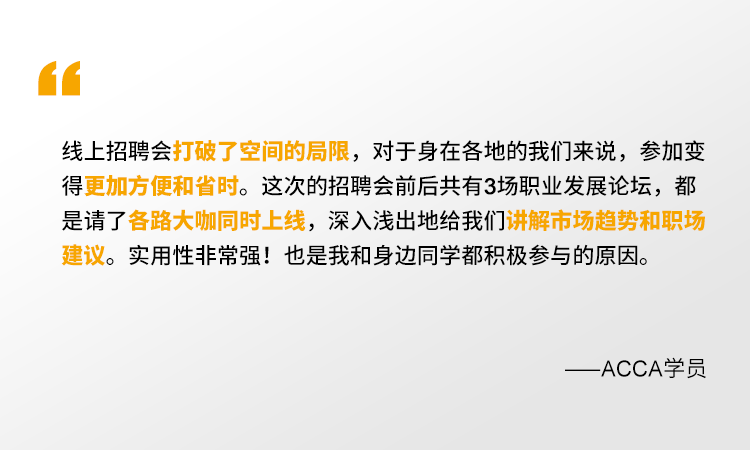 “

线上招聘会打破了空间的局限，对于身在各地的我们来说，参加变得更加方便和省时。这次的招聘会前后共有3场职业发展论坛，都是请了各路大咖同时上线，深入浅出地给我们讲解市场趋势和职场建议。实用性非常强！也是我和身边同学都积极参与的原因。

——ACCA学员